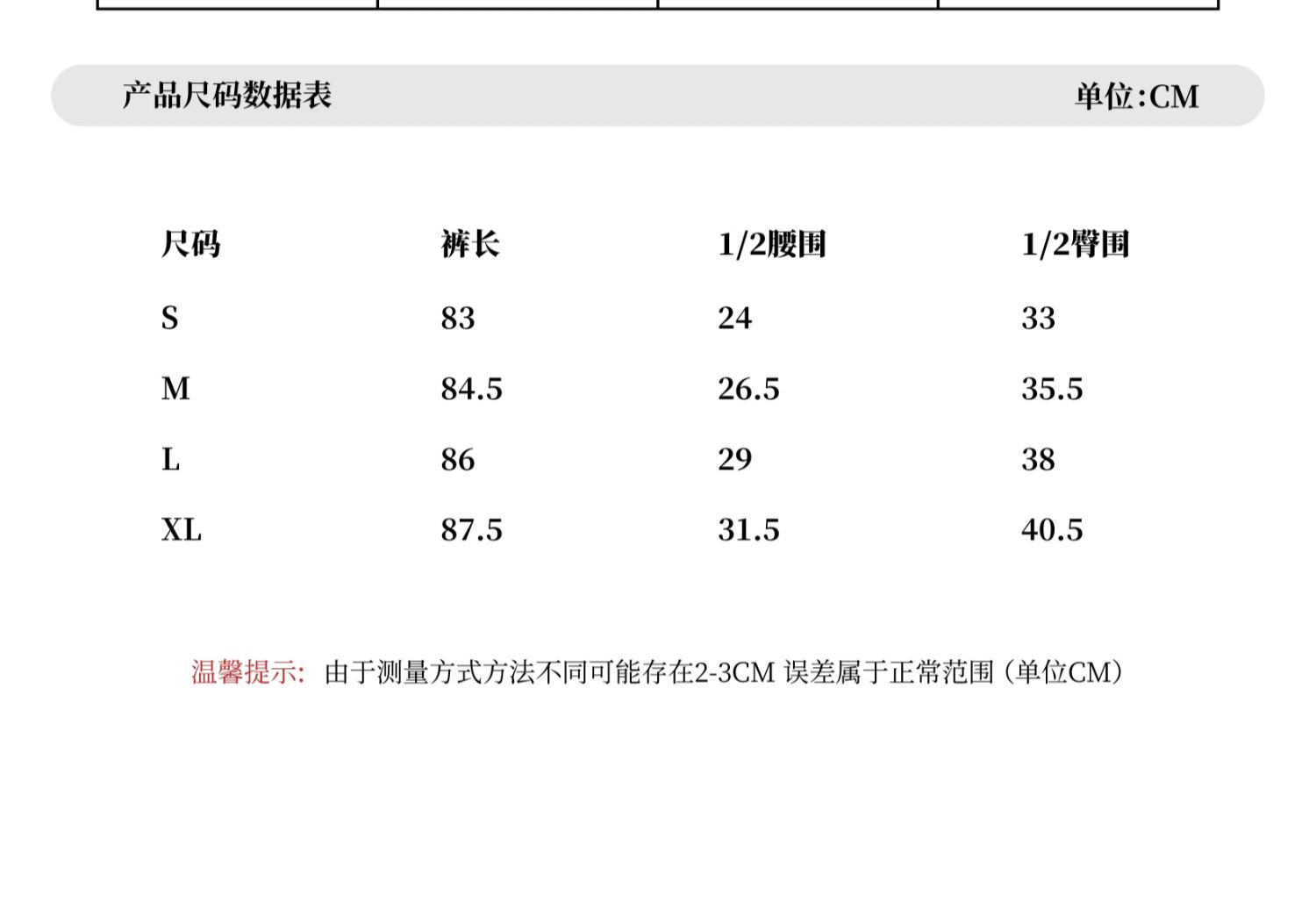 产品尺码数据表

单位:CM

| 尺码 | 裤长 | 1/2腰围 | 1/2臀围 |
|---|---|---|---|
| S | 83 | 24 | 33 |
| M | 84.5 | 26.5 | 35.5 |
| L | 86 | 29 | 38 |
| XL | 87.5 | 31.5 | 40.5 |

温馨提示: 由于测量方式方法不同可能存在2-3CM 误差属于正常范围（单位CM）